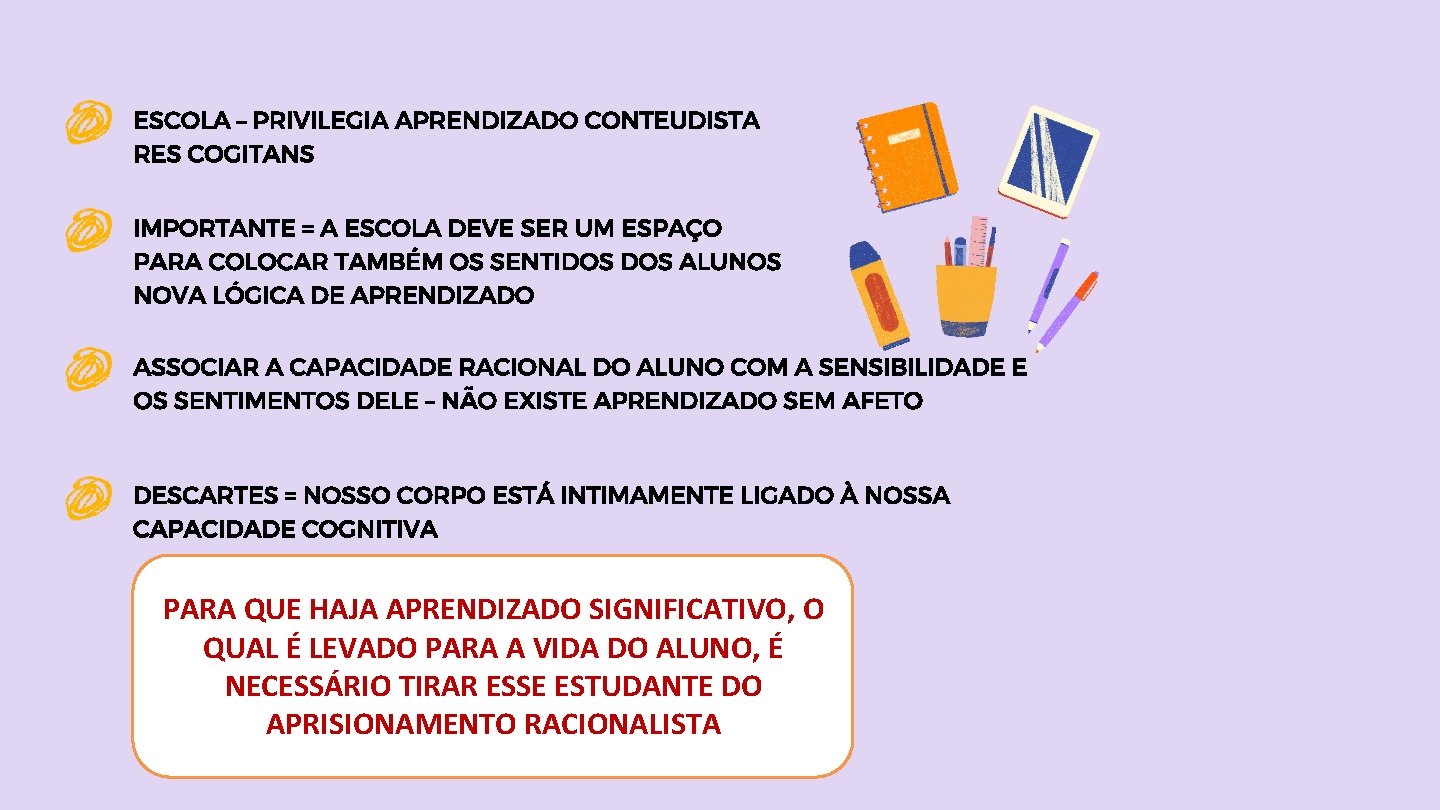 ESCOLA – PRIVILEGIA APRENDIZADO CONTEUDISTA
RES COGITANS

IMPORTANTE = A ESCOLA DEVE SER UM ESPAÇO PARA COLOCAR TAMBÉM OS SENTIDOS DOS ALUNOS
NOVA LÓGICA DE APRENDIZADO

ASSOCIAR A CAPACIDADE RACIONAL DO ALUNO COM A SENSIBILIDADE E OS SENTIMENTOS DELE – NÃO EXISTE APRENDIZADO SEM AFETO

DESCARTES = NOSSO CORPO ESTÁ INTIMAMENTE LIGADO À NOSSA CAPACIDADE COGNITIVA

PARA QUE HAJA APRENDIZADO SIGNIFICATIVO, O QUAL É LEVADO PARA A VIDA DO ALUNO, É NECESSÁRIO TIRAR ESSE ESTUDANTE DO APRISIONAMENTO RACIONALISTA